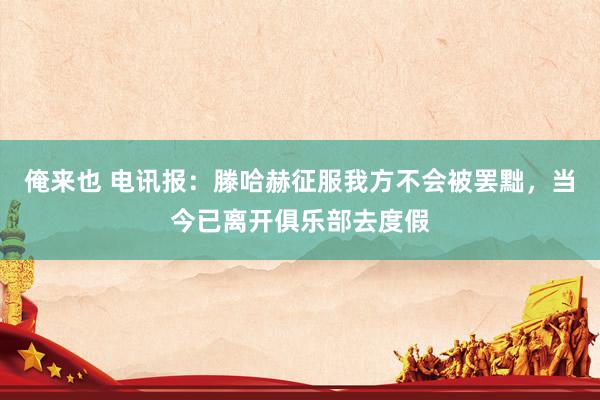 俺来也 电讯报：滕哈赫征服我方不会被罢黜，当今已离开俱乐部去度假